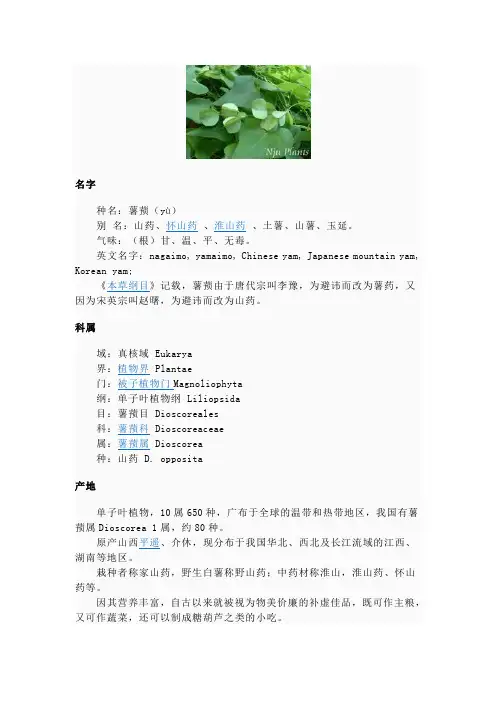 Nju Plants

名字

种名：薯蓣（yù）
别 名：山药、怀山药 、淮山药 、土薯、山薯、玉延。
气味：（根）甘、温、平、无毒。
英文名字：nagaimo, yamaimo, Chinese yam, Japanese mountain yam, Korean yam;
《本草纲目》记载，薯蓣由于唐代宗叫李豫，为避讳而改为薯药，又因为宋英宗叫赵曙，为避讳而改为山药。

科属

域：真核域 Eukarya
界：植物界 Plantae
门：被子植物门 Magnoliophyta
纲：单子叶植物纲 Liliopsida
目：薯蓣目 Dioscoreales
科：薯蓣科 Dioscoreaceae
属：薯蓣属 Dioscorea
种：山药 D. opposita

产地

单子叶植物，10 属 650 种，广布于全球的温带和热带地区，我国有薯蓣属 Dioscorea 1 属，约 80 种。
原产山西平遥、介休，现分布于我国华北、西北及长江流域的江西、湖南等地区。
栽种者称家山药，野生白薯称野山药；中药材称淮山，淮山药、怀山药等。
因其营养丰富，自古以来就被视为物美价廉的补虚佳品，既可作主粮，又可作蔬菜，还可以制成糖葫芦之类的小吃。